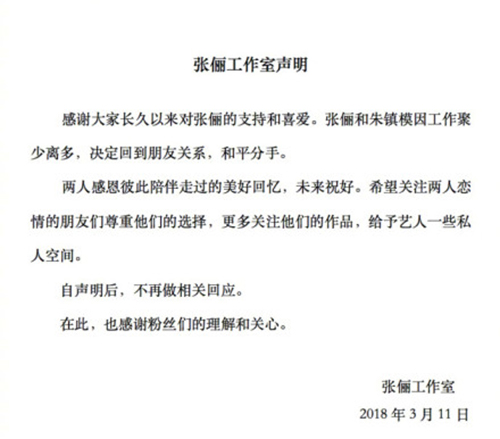 张俪工作室声明

感谢大家长久以来对张俪的支持和喜爱。张俪和朱镇模因工作聚少离多，决定回到朋友关系，和平分手。

两人感恩彼此陪伴走过的美好回忆，未来祝好。希望关注两人恋情的朋友们尊重他们的选择，更多关注他们的作品，给予艺人一些私人空间。

自声明后，不再做相关回应。

在此，也感谢粉丝们的理解和关心。

张俪工作室
2018 年 3 月 11 日